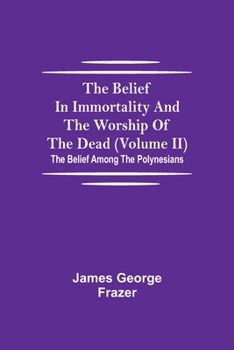 The Belief In Immortality And The Worship Of The Dead (Volume II)

The Belief Among The Polynesians

James George Frazer